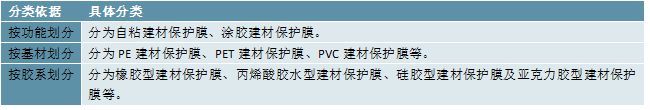 | 分类依据 | 具体分类 |
|---|---|
| 按功能划分 | 分为自粘建材保护膜、涂胶建材保护膜。 |
| 按基材划分 | 分为 PE 建材保护膜、PET 建材保护膜、PVC 建材保护膜等。 |
| 按胶系划分 | 分为橡胶型建材保护膜、丙烯酸胶水型建材保护膜、硅胶型建材保护膜及亚克力胶型建材保护膜等。 |